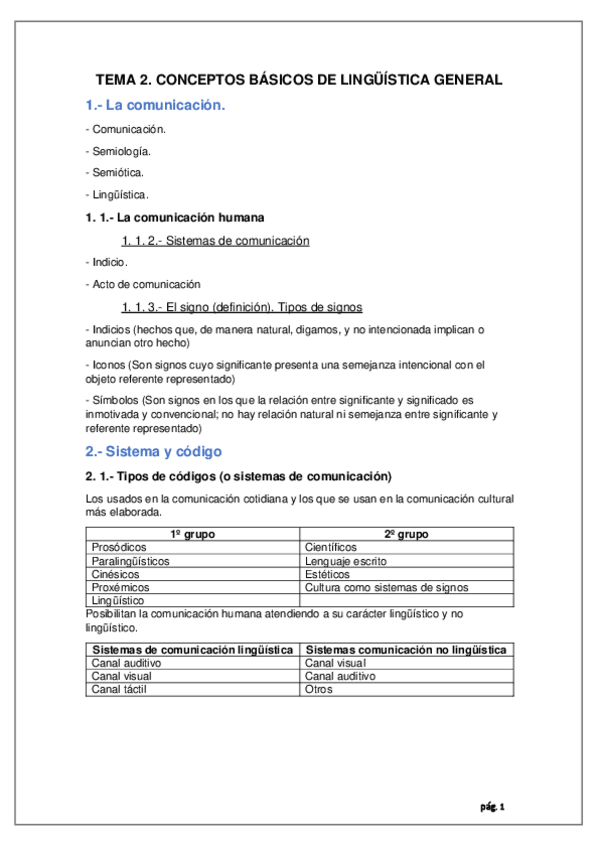 TEMA 2. CONCEPTOS BÁSICOS DE LINGÜÍSTICA GENERAL

1.- La comunicación.

- Comunicación.

- Semiología.

- Semiótica.

- Lingüística.

1. 1.- La comunicación humana

1. 1. 2.- Sistemas de comunicación

- Indicio.

- Acto de comunicación

1. 1. 3.- El signo (definición). Tipos de signos

- Indicios (hechos que, de manera natural, digamos, y no intencionada implican o anuncian otro hecho)

- Iconos (Son signos cuyo significante presenta una semejanza intencional con el objeto referente representado)

- Símbolos (Son signos en los que la relación entre significante y significado es inmotivada y convencional; no hay relación natural ni semejanza entre significante y referente representado)

2.- Sistema y código

2. 1.- Tipos de códigos (o sistemas de comunicación)

Los usados en la comunicación cotidiana y los que se usan en la comunicación cultural más elaborada.

| 1º grupo | 2º grupo |
|---|---|
| Prosódicos | Científicos |
| Paralingüísticos | Lenguaje escrito |
| Cinésicos | Estéticos |
| Proxémicos | Cultura como sistemas de signos |
| Lingüístico | |

Posibilitan la comunicación humana atendiendo a su carácter lingüístico y no lingüístico.

| Sistemas de comunicación lingüística | Sistemas comunicación no lingüística |
|---|---|
| Canal auditivo | Canal visual |
| Canal visual | Canal auditivo |
| Canal táctil | Otros |

pág. 1